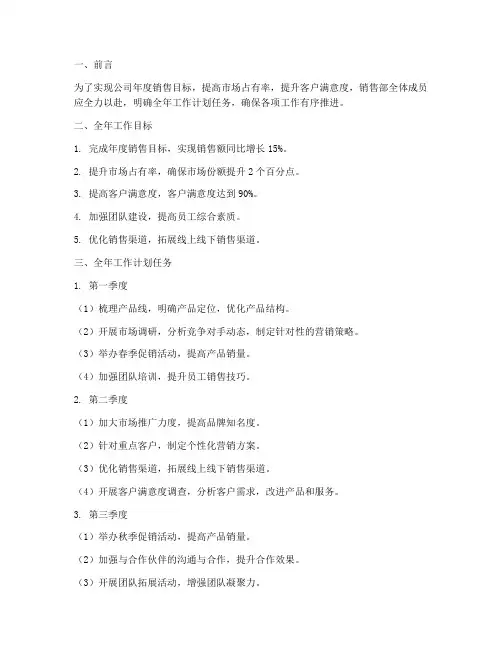 一、前言

为了实现公司年度销售目标，提高市场占有率，提升客户满意度，销售部全体成员应全力以赴，明确全年工作计划任务，确保各项工作有序推进。

二、全年工作目标

1. 完成年度销售目标，实现销售额同比增长 15%。

2. 提升市场占有率，确保市场份额提升 2 个百分点。

3. 提高客户满意度，客户满意度达到 90%。

4. 加强团队建设，提高员工综合素质。

5. 优化销售渠道，拓展线上线下销售渠道。

三、全年工作计划任务

1. 第一季度

（1）梳理产品线，明确产品定位，优化产品结构。

（2）开展市场调研，分析竞争对手动态，制定针对性的营销策略。

（3）举办春季促销活动，提高产品销量。

（4）加强团队培训，提升员工销售技巧。

2. 第二季度

（1）加大市场推广力度，提高品牌知名度。

（2）针对重点客户，制定个性化营销方案。

（3）优化销售渠道，拓展线上线下销售渠道。

（4）开展客户满意度调查，分析客户需求，改进产品和服务。

3. 第三季度

（1）举办秋季促销活动，提高产品销量。

（2）加强与合作伙伴的沟通与合作，提升合作效果。

（3）开展团队拓展活动，增强团队凝聚力。